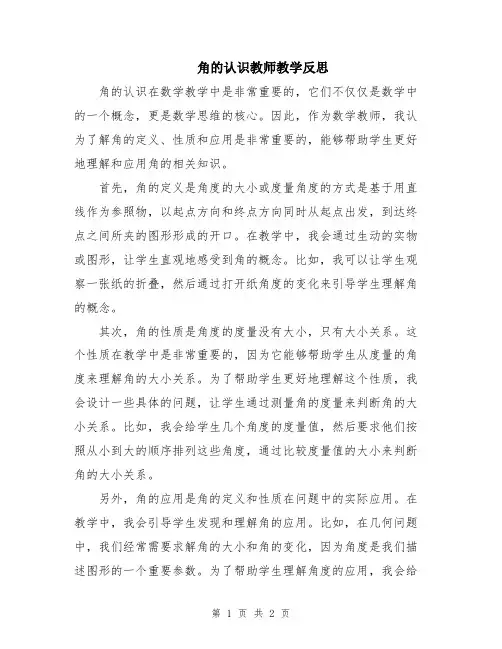 角的认识教师教学反思

角的认识在数学教学中是非常重要的，它们不仅仅是数学中的一个概念，更是数学思维的核心。因此，作为数学教师，我认为了解角的定义、性质和应用是非常重要的，能够帮助学生更好地理解和应用角的相关知识。

首先，角的定义是角度的大小或度量角度的方式是基于用直线作为参照物，以起点方向和终点方向同时从起点出发，到达终点之间所夹的图形形成的开口。在教学中，我会通过生动的实物或图形，让学生直观地感受到角的概念。比如，我可以让学生观察一张纸的折叠，然后通过打开纸角度的变化来引导学生理解角的概念。

其次，角的性质是角度的度量没有大小，只有大小关系。这个性质在教学中是非常重要的，因为它能够帮助学生从度量的角度来理解角的大小关系。为了帮助学生更好地理解这个性质，我会设计一些具体的问题，让学生通过测量角的度量来判断角的大小关系。比如，我会给学生几个角度的度量值，然后要求他们按照从小到大的顺序排列这些角度，通过比较度量值的大小来判断角的大小关系。

另外，角的应用是角的定义和性质在问题中的实际应用。在教学中，我会引导学生发现和理解角的应用。比如，在几何问题中，我们经常需要求解角的大小和角的变化，因为角度是我们描述图形的一个重要参数。为了帮助学生理解角度的应用，我会给

第 1 页 共 2 页